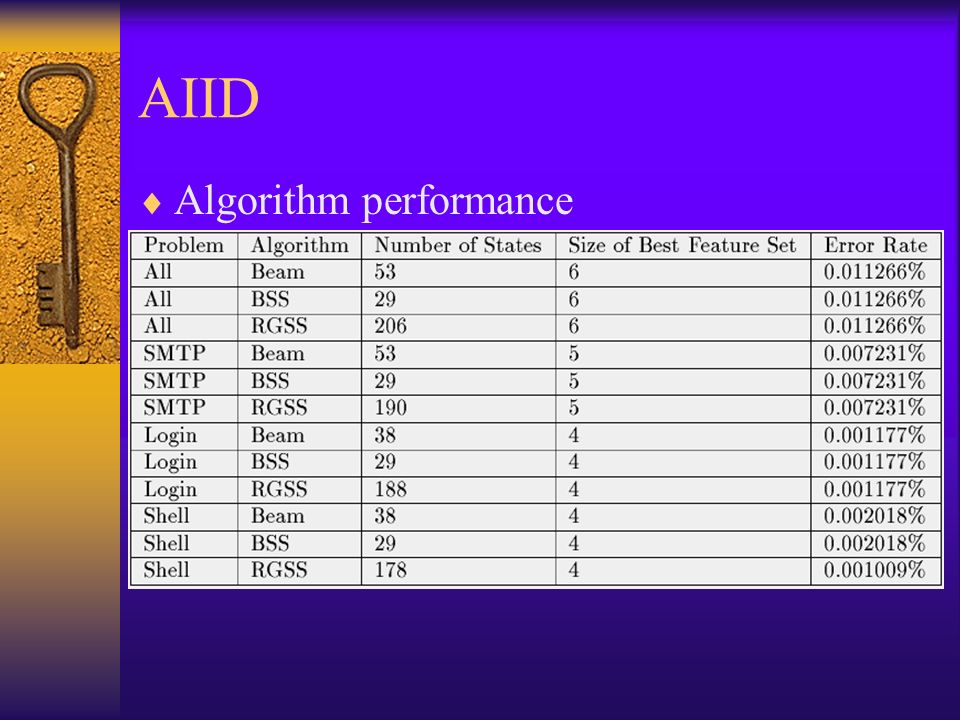 AIID

♦ Algorithm performance

| Problem | Algorithm | Number of States | Size of Best Feature Set | Error Rate |
|---|---|---|---|---|
| All | Beam | 53 | 6 | 0.011266% |
| All | BSS | 29 | 6 | 0.011266% |
| All | RGSS | 206 | 6 | 0.011266% |
| SMTP | Beam | 53 | 5 | 0.007231% |
| SMTP | BSS | 29 | 5 | 0.007231% |
| SMTP | RGSS | 190 | 5 | 0.007231% |
| Login | Beam | 38 | 4 | 0.001177% |
| Login | BSS | 29 | 4 | 0.001177% |
| Login | RGSS | 188 | 4 | 0.001177% |
| Shell | Beam | 38 | 4 | 0.002018% |
| Shell | BSS | 29 | 4 | 0.002018% |
| Shell | RGSS | 178 | 4 | 0.001009% |